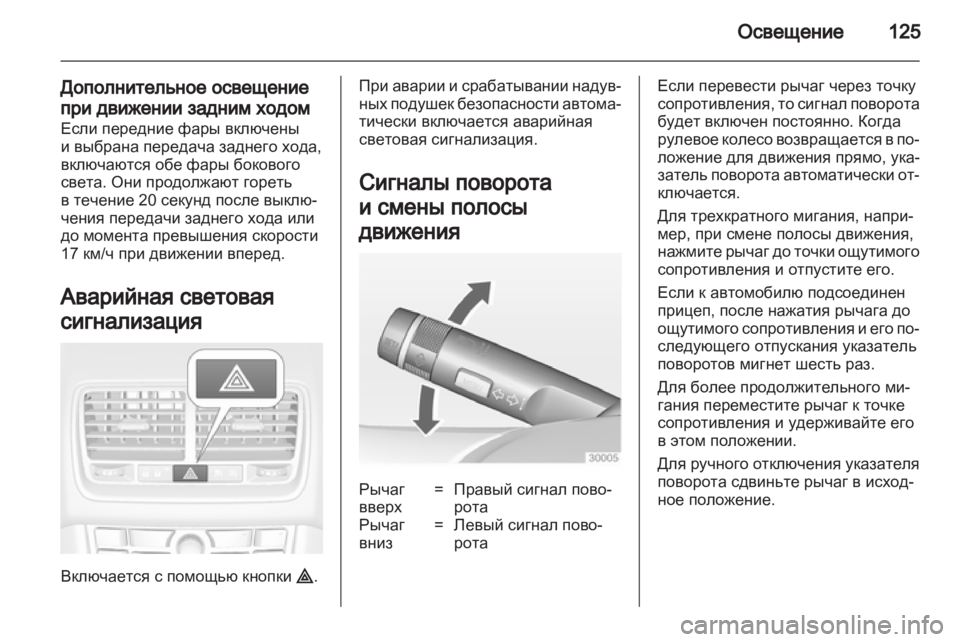 Освещение 125

Дополнительное освещение при движении задним ходом
Если передние фары включены и выбрана передача заднего хода, включаются обе фары бокового света. Они продолжают гореть в течение 20 секунд после выключения передачи заднего хода или до момента превышения скорости 17 км/ч при движении вперед.

Аварийная световая сигнализация

Включается с помощью кнопки ⚠.

При аварии и срабатывании надувных подушек безопасности автоматически включается аварийная световая сигнализация.

Сигналы поворота и смены полосы движения

30005

| Рычаг вверх | = | Правый сигнал поворота |
|---|---|---|
| Рычаг вниз | = | Левый сигнал поворота |

Если перевести рычаг через точку сопротивления, то сигнал поворота будет включен постоянно. Когда рулевое колесо возвращается в положение для движения прямо, указатель поворота автоматически отключается.

Для трехкратного мигания, например, при смене полосы движения, нажмите рычаг до точки ощутимого сопротивления и отпустите его.

Если к автомобилю подсоединен прицеп, после нажатия рычага до ощутимого сопротивления и его последующего отпускания указатель поворотов мигнет шесть раз.

Для более продолжительного мигания переместите рычаг к точке сопротивления и удерживайте его в этом положении.

Для ручного отключения указателя поворота сдвиньте рычаг в исходное положение.

carmanualsonline.info